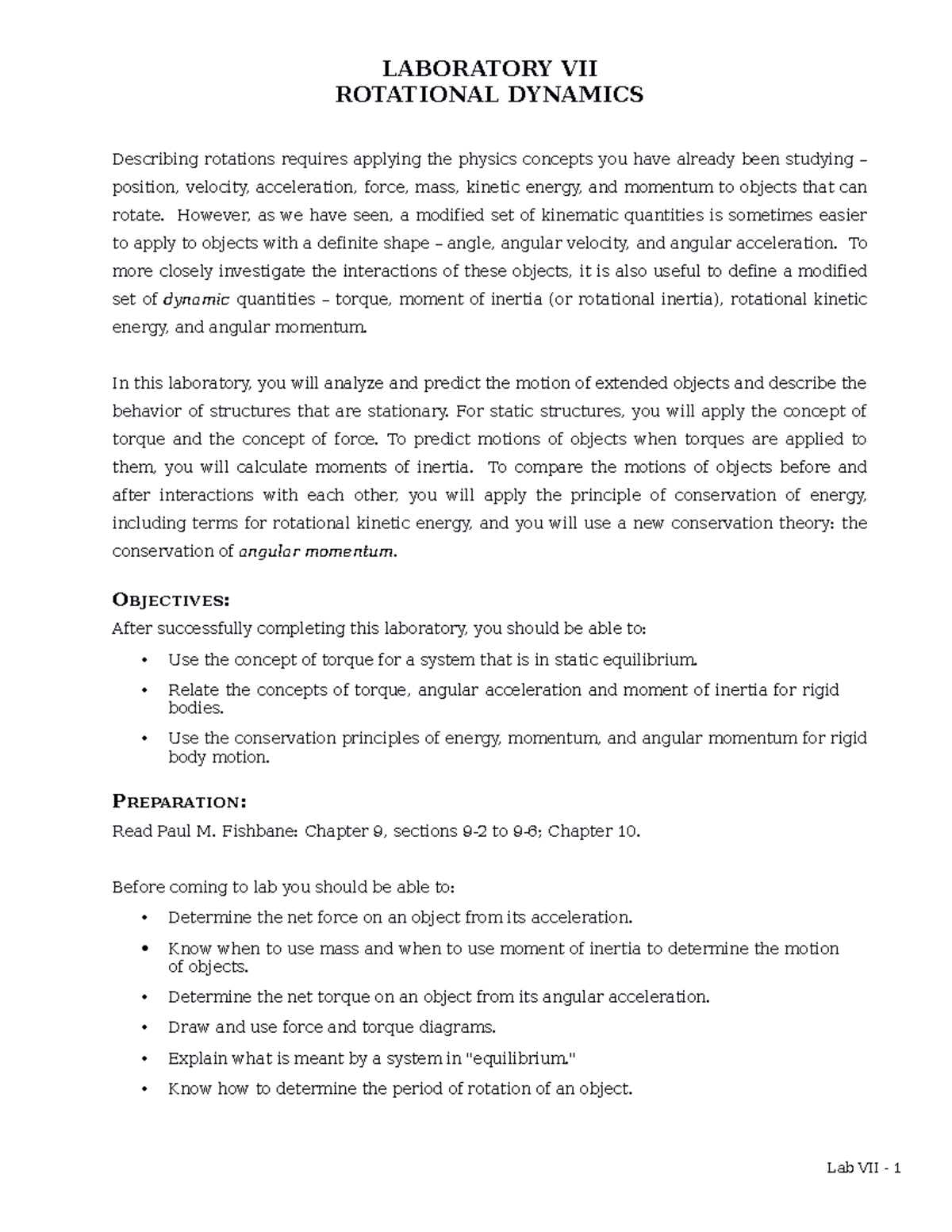 LABORATORY VII
ROTATIONAL DYNAMICS

Describing rotations requires applying the physics concepts you have already been studying – position, velocity, acceleration, force, mass, kinetic energy, and momentum to objects that can rotate. However, as we have seen, a modified set of kinematic quantities is sometimes easier to apply to objects with a definite shape – angle, angular velocity, and angular acceleration. To more closely investigate the interactions of these objects, it is also useful to define a modified set of dynamic quantities – torque, moment of inertia (or rotational inertia), rotational kinetic energy, and angular momentum.

In this laboratory, you will analyze and predict the motion of extended objects and describe the behavior of structures that are stationary. For static structures, you will apply the concept of torque and the concept of force. To predict motions of objects when torques are applied to them, you will calculate moments of inertia. To compare the motions of objects before and after interactions with each other, you will apply the principle of conservation of energy, including terms for rotational kinetic energy, and you will use a new conservation theory: the conservation of angular momentum.

OBJECTIVES:
After successfully completing this laboratory, you should be able to:
• Use the concept of torque for a system that is in static equilibrium.
• Relate the concepts of torque, angular acceleration and moment of inertia for rigid bodies.
• Use the conservation principles of energy, momentum, and angular momentum for rigid body motion.

PREPARATION:
Read Paul M. Fishbane: Chapter 9, sections 9-2 to 9-6; Chapter 10.

Before coming to lab you should be able to:
• Determine the net force on an object from its acceleration.
• Know when to use mass and when to use moment of inertia to determine the motion of objects.
• Determine the net torque on an object from its angular acceleration.
• Draw and use force and torque diagrams.
• Explain what is meant by a system in "equilibrium."
• Know how to determine the period of rotation of an object.

Lab VII - 1